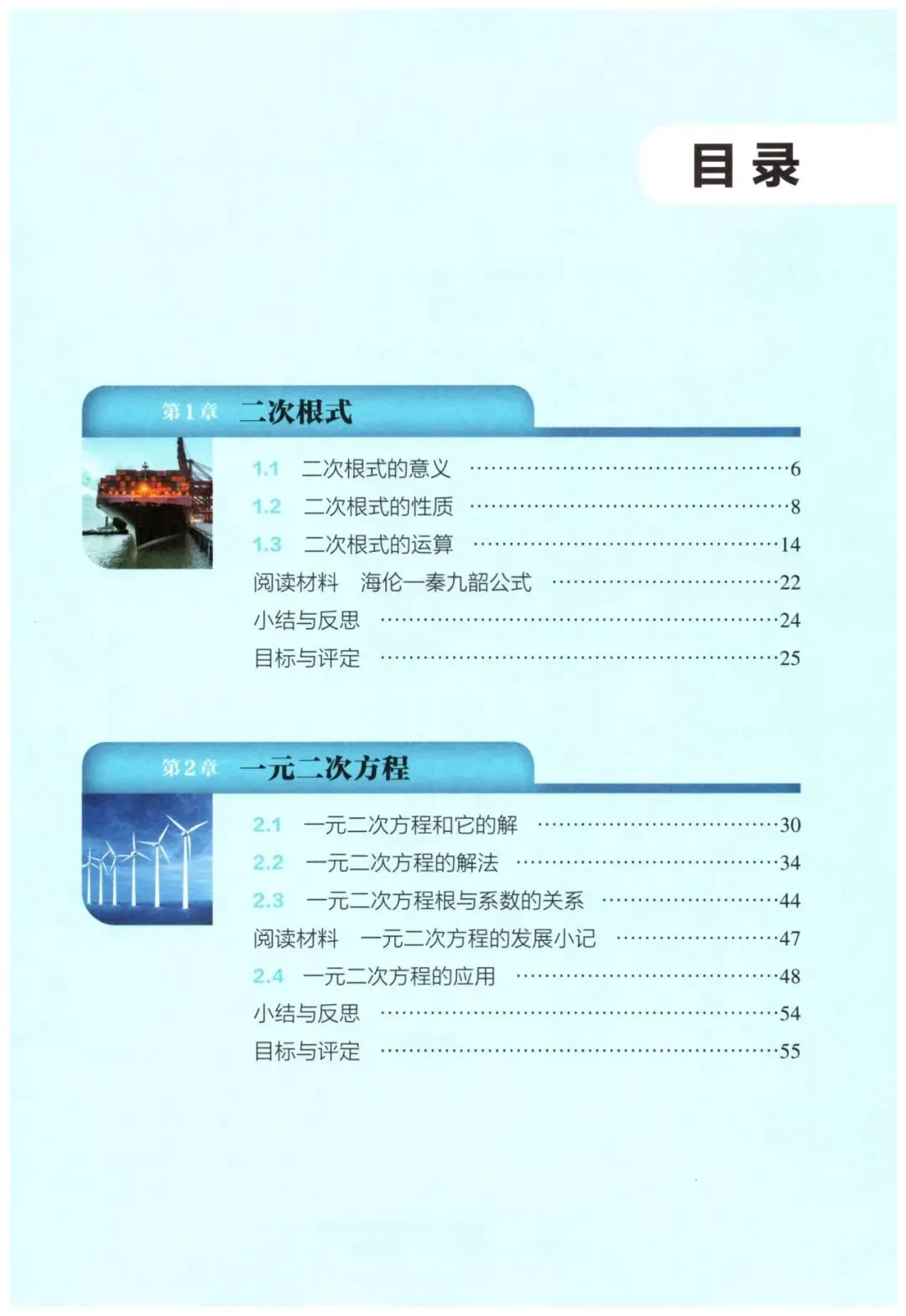 目录

第1章 二次根式

1.1 二次根式的意义 6
1.2 二次根式的性质 8
1.3 二次根式的运算 14
阅读材料 海伦—秦九韶公式 22
小结与反思 24
目标与评定 25

第2章 一元二次方程

2.1 一元二次方程和它的解 30
2.2 一元二次方程的解法 34
2.3 一元二次方程根与系数的关系 44
阅读材料 一元二次方程的发展小记 47
2.4 一元二次方程的应用 48
小结与反思 54
目标与评定 55